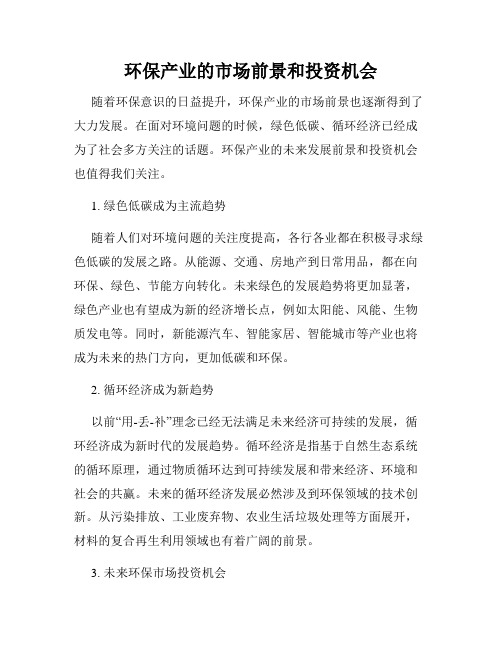 环保产业的市场前景和投资机会

随着环保意识的日益提升，环保产业的市场前景也逐渐得到了大力发展。在面对环境问题的时候，绿色低碳、循环经济已经成为了社会多方关注的话题。环保产业的未来发展前景和投资机会也值得我们关注。

1. 绿色低碳成为主流趋势

随着人们对环境问题的关注度提高，各行各业都在积极寻求绿色低碳的发展之路。从能源、交通、房地产到日常用品，都在向环保、绿色、节能方向转化。未来绿色的发展趋势将更加显著，绿色产业也有望成为新的经济增长点，例如太阳能、风能、生物质发电等。同时，新能源汽车、智能家居、智能城市等产业也将成为未来的热门方向，更加低碳和环保。

2. 循环经济成为新趋势

以前“用-丢-补”理念已经无法满足未来经济可持续的发展，循环经济成为新时代的发展趋势。循环经济是指基于自然生态系统的循环原理，通过物质循环达到可持续发展和带来经济、环境和社会的共赢。未来的循环经济发展必然涉及到环保领域的技术创新。从污染排放、工业废弃物、农业生活垃圾处理等方面展开，材料的复合再生利用领域也有着广阔的前景。

3. 未来环保市场投资机会